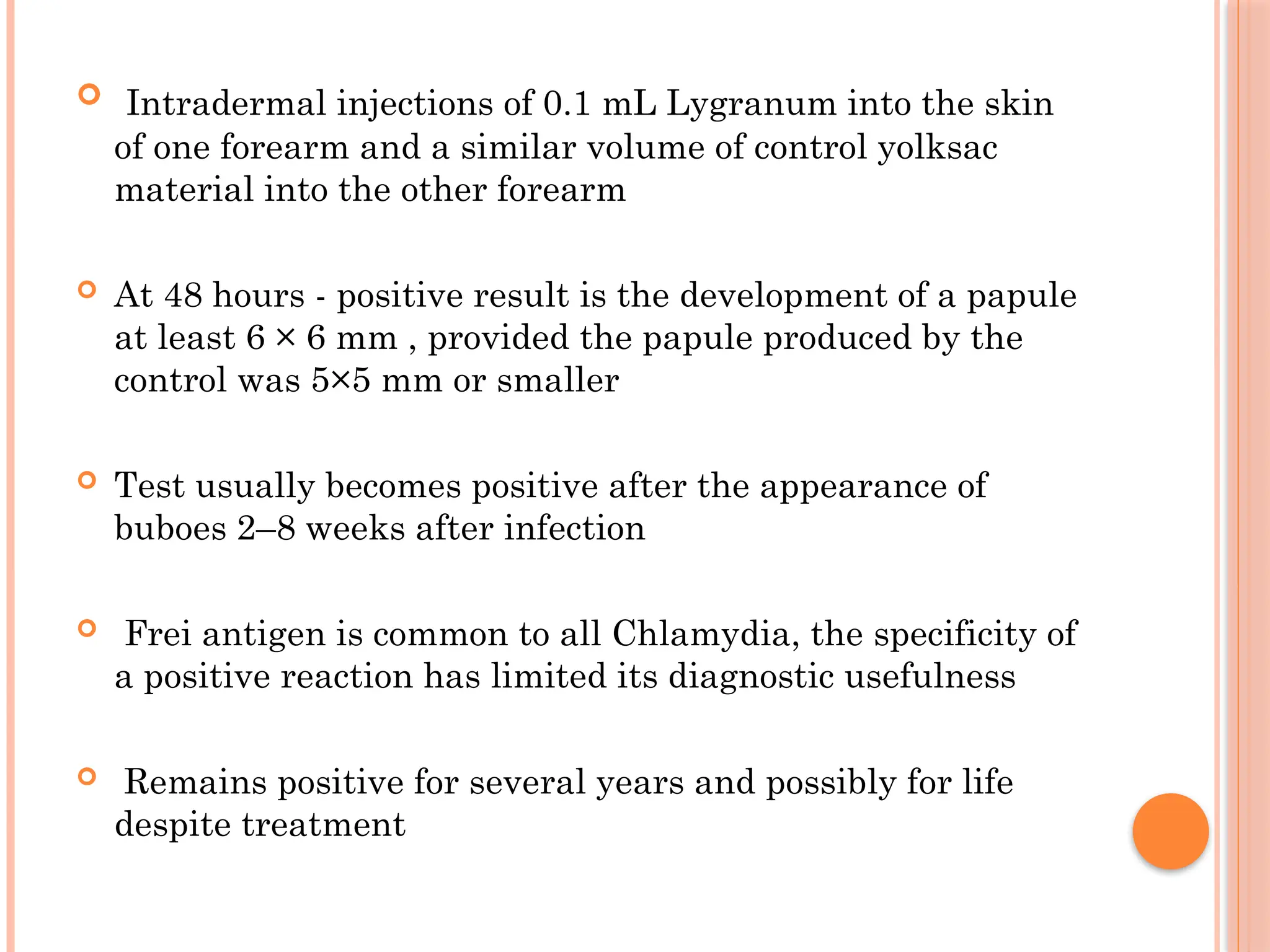 Intradermal injections of 0.1 mL Lygranum into the skin of one forearm and a similar volume of control yolksac material into the other forearm

At 48 hours - positive result is the development of a papule at least 6 × 6 mm , provided the papule produced by the control was 5×5 mm or smaller

Test usually becomes positive after the appearance of buboes 2–8 weeks after infection

Frei antigen is common to all Chlamydia, the specificity of a positive reaction has limited its diagnostic usefulness

Remains positive for several years and possibly for life despite treatment